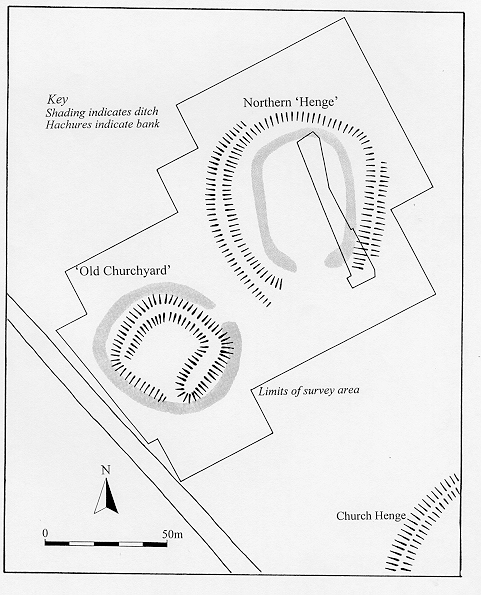 Key
Shading indicates ditch
Hachures indicate bank

Northern 'Henge'

'Old Churchyard'

Limits of survey area

N

0

50m

Church Henge